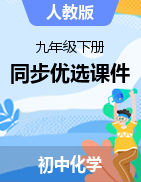 人教版

九年级下册

同步优选课件

初中化学